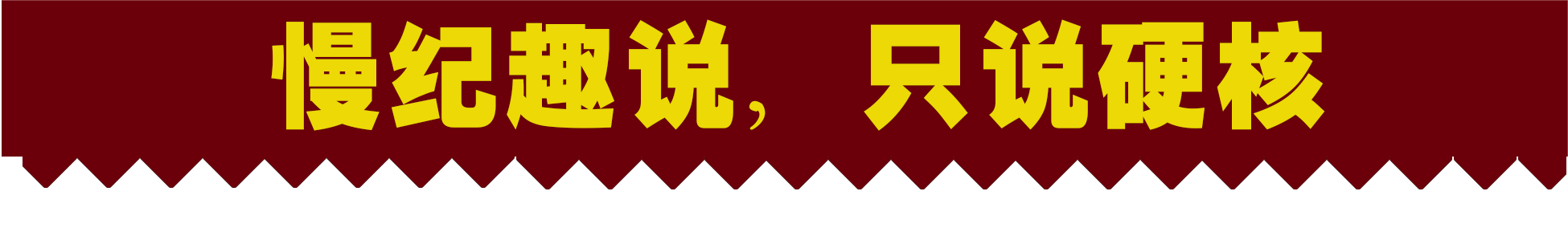 慢纪趣说，只说硬核